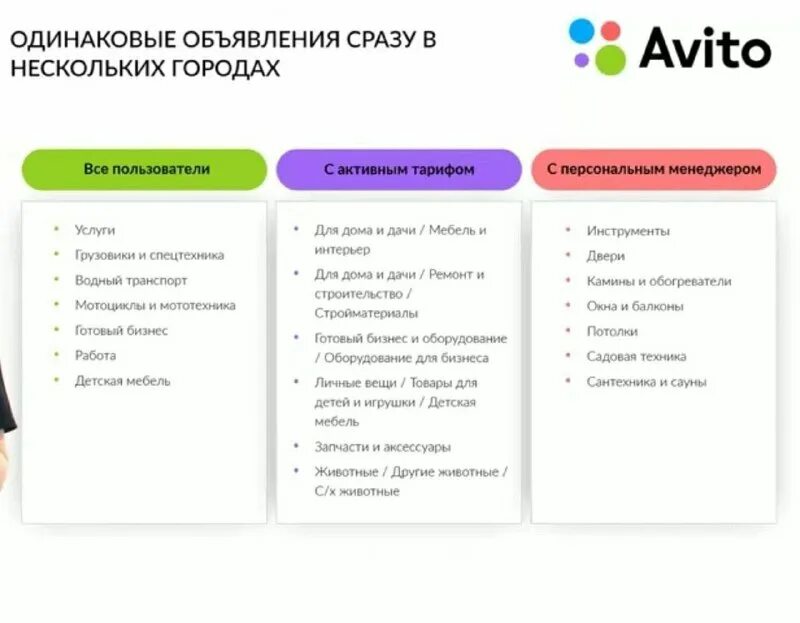 ОДИНАКОВЫЕ ОБЪЯВЛЕНИЯ СРАЗУ В НЕСКОЛЬКИХ ГОРОДАХ

Avito

Все пользователи

- Услуги
- Грузовики и спецтехника
- Водный транспорт
- Мотоциклы и мототехника
- Готовый бизнес
- Работа
- Детская мебель

С активным тарифом

- Для дома и дачи / Мебель и интерьер
- Для дома и дачи / Ремонт и строительство / Стройматериалы
- Готовый бизнес и оборудование / Оборудование для бизнеса
- Личные вещи / Товары для детей и игрушки / Детская мебель
- Запчасти и аксессуары
- Животные / Другие животные / С/х животные

С персональным менеджером

- Инструменты
- Двери
- Камины и обогреватели
- Окна и балконы
- Потолки
- Садовая техника
- Сантехника и сауны